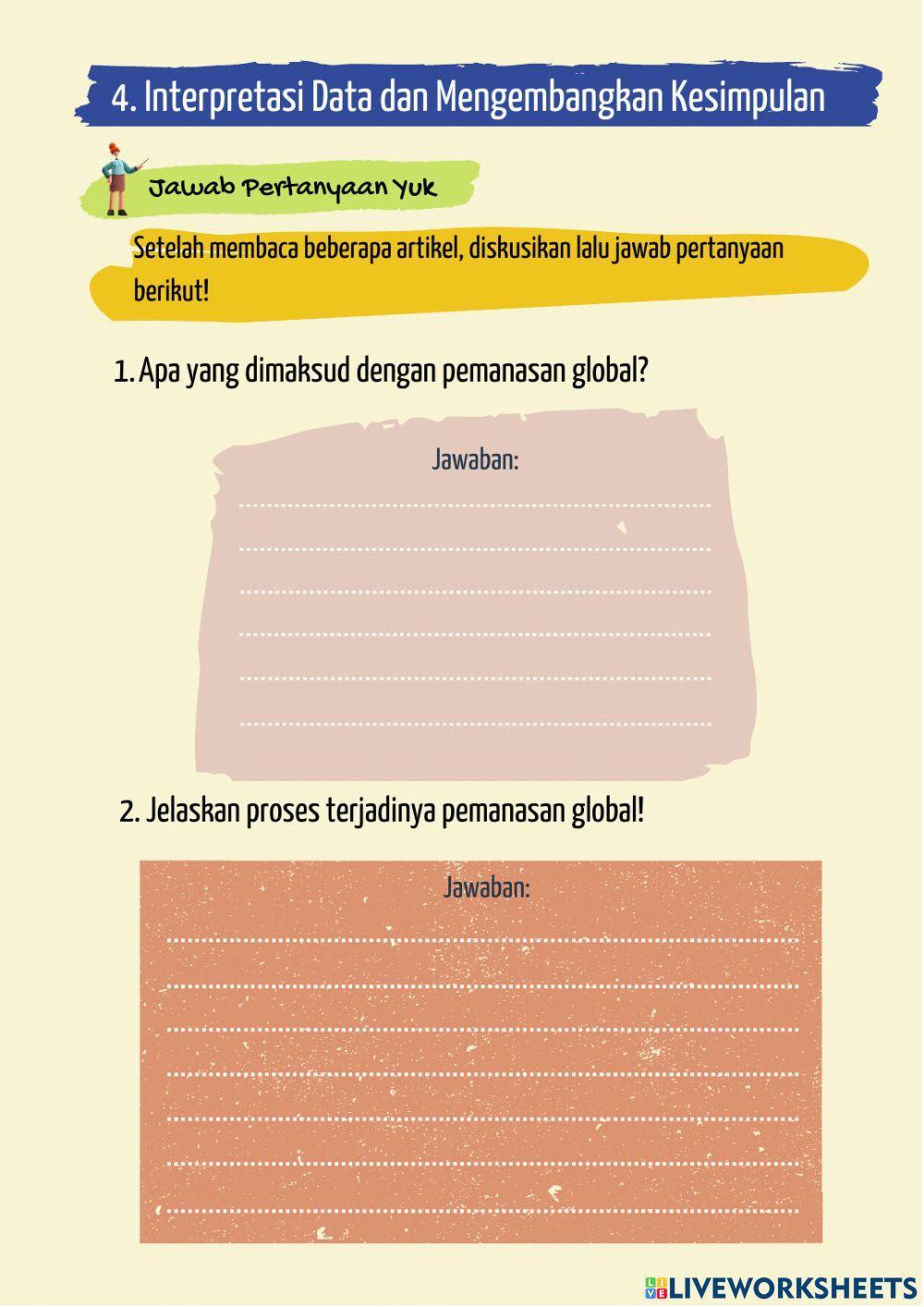 4. Interpretasi Data dan Mengembangkan Kesimpulan

Jawab Pertanyaan Yuk

Setelah membaca beberapa artikel, diskusikan lalu jawab pertanyaan berikut!

1. Apa yang dimaksud dengan pemanasan global?

Jawaban:

2. Jelaskan proses terjadinya pemanasan global!

Jawaban:

LIVEWORKSHEETS